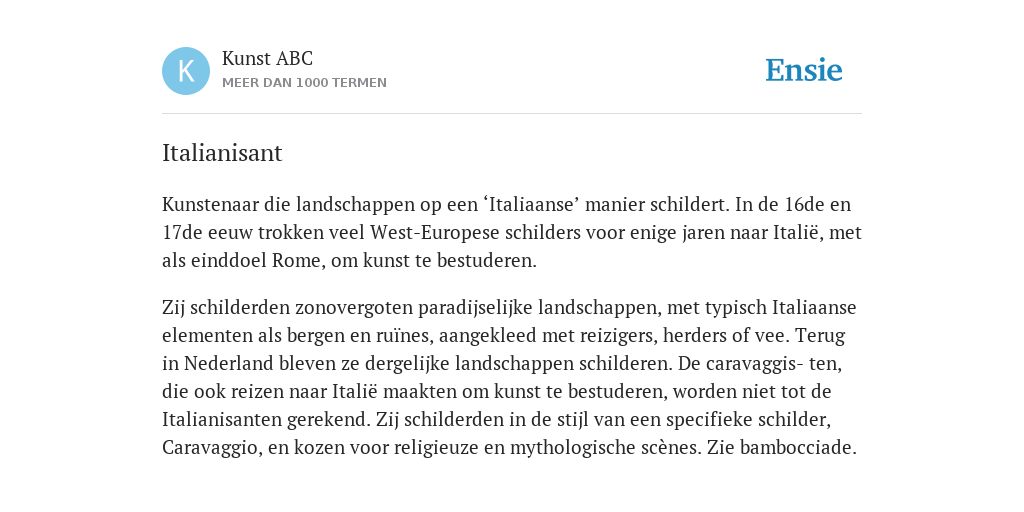 K

Kunst ABC
MEER DAN 1000 TERMEN

Ensie

Italianisant

Kunstenaar die landschappen op een ‘Italiaanse’ manier schildert. In de 16de en 17de eeuw trokken veel West-Europese schilders voor enige jaren naar Italië, met als einddoel Rome, om kunst te bestuderen.

Zij schilderden zonovergoten paradijselijke landschappen, met typisch Italiaanse elementen als bergen en ruïnes, aangekleed met reizigers, herders of vee. Terug in Nederland bleven ze dergelijke landschappen schilderen. De caravaggis- ten, die ook reizen naar Italië maakten om kunst te bestuderen, worden niet tot de Italianisanten gerekend. Zij schilderden in de stijl van een specifieke schilder, Caravaggio, en kozen voor religieuze en mythologische scènes. Zie bambocciade.